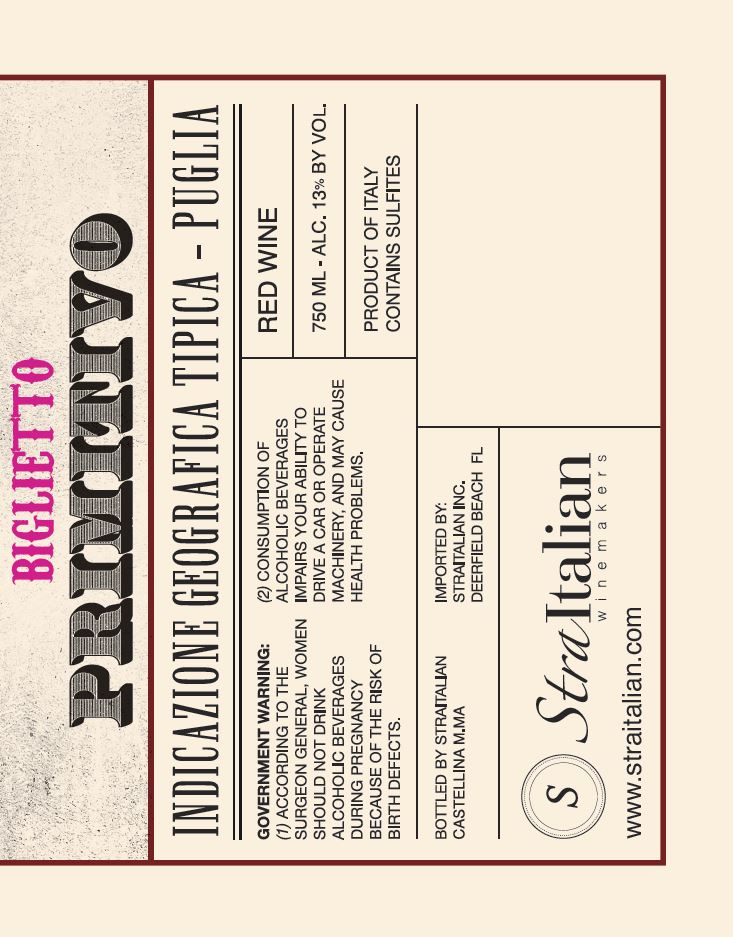 BIGLIETTO

PRIMITIVO

INDICAZIONE GEOGRAFICA TIPICA - PUGLIA

GOVERNMENT WARNING: (1) ACCORDING TO THE SURGEON GENERAL, WOMEN SHOULD NOT DRINK ALCOHOLIC BEVERAGES DURING PREGNANCY BECAUSE OF THE RISK OF BIRTH DEFECTS.

(2) CONSUMPTION OF ALCOHOLIC BEVERAGES IMPAIRS YOUR ABILITY TO DRIVE A CAR OR OPERATE MACHINERY, AND MAY CAUSE HEALTH PROBLEMS.

RED WINE

750 ML - ALC. 13% BY VOL.

PRODUCT OF ITALY
CONTAINS SULFITES

BOTTLED BY STRAITALIAN
CASTELLINA M.MA

IMPORTED BY:
STRAITALIAN INC.
DEERFIELD BEACH FL

S

StraItalian
winemakers

www.straitalian.com